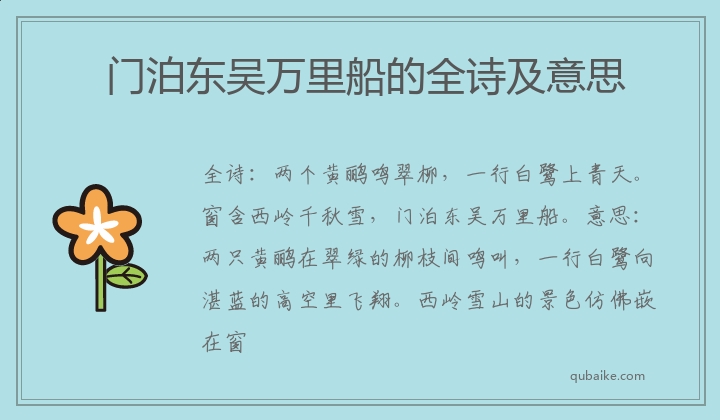 门泊东吴万里船的全诗及意思

全诗：两个黄鹂鸣翠柳，一行白鹭上青天。窗含西岭千秋雪，门泊东吴万里船。意思：两只黄鹂在翠绿的柳枝间鸣叫，一行白鹭向湛蓝的高空里飞翔。西岭雪山的景色仿佛嵌在窗

qubaike.com